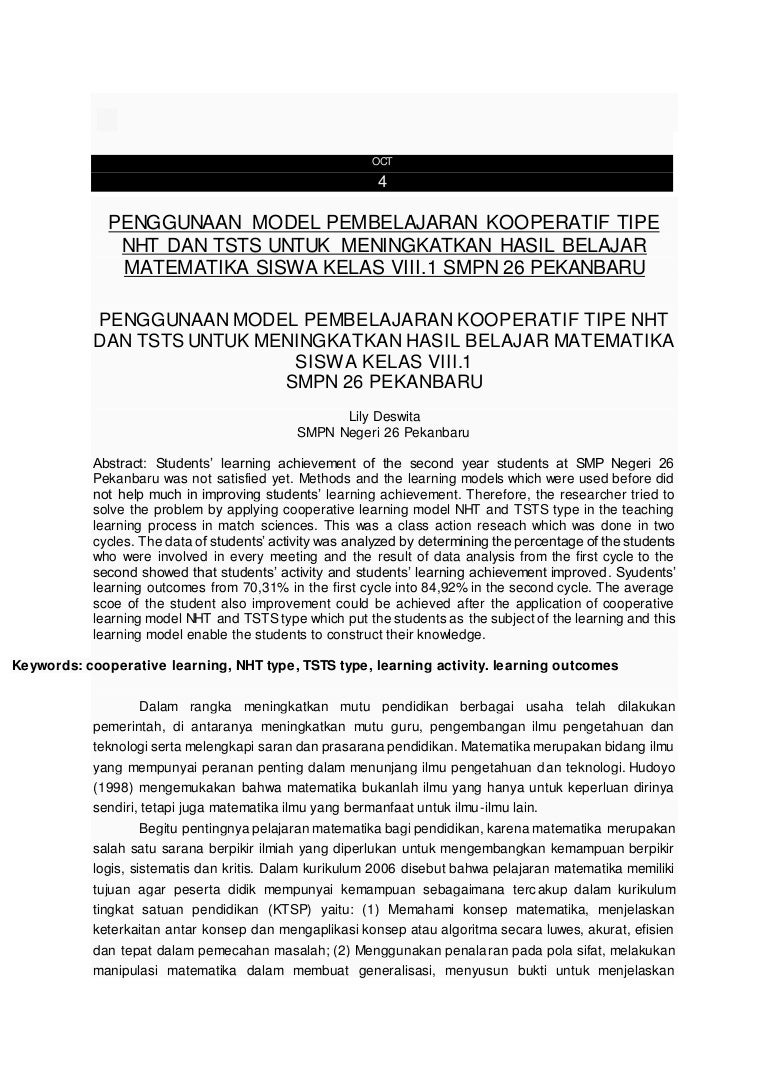 OCT

4

PENGGUNAAN MODEL PEMBELAJARAN KOOPERATIF TIPE NHT DAN TSTS UNTUK MENINGKATKAN HASIL BELAJAR MATEMATIKA SISWA KELAS VIII.1 SMPN 26 PEKANBARU

PENGGUNAAN MODEL PEMBELAJARAN KOOPERATIF TIPE NHT DAN TSTS UNTUK MENINGKATKAN HASIL BELAJAR MATEMATIKA SISWA KELAS VIII.1
SMPN 26 PEKANBARU

Lily Deswita
SMPN Negeri 26 Pekanbaru

Abstract: Students' learning achievement of the second year students at SMP Negeri 26 Pekanbaru was not satisfied yet. Methods and the learning models which were used before did not help much in improving students' learning achievement. Therefore, the researcher tried to solve the problem by applying cooperative learning model NHT and TSTS type in the teaching learning process in match sciences. This was a class action reseach which was done in two cycles. The data of students' activity was analyzed by determining the percentage of the students who were involved in every meeting and the result of data analysis from the first cycle to the second showed that students' activity and students' learning achievement improved. Syudents' learning outcomes from 70,31% in the first cycle into 84,92% in the second cycle. The average scoe of the student also improvement could be achieved after the application of cooperative learning model NHT and TSTS type which put the students as the subject of the learning and this learning model enable the students to construct their knowledge.

Keywords: cooperative learning, NHT type, TSTS type, learning activity. learning outcomes

Dalam rangka meningkatkan mutu pendidikan berbagai usaha telah dilakukan pemerintah, di antaranya meningkatkan mutu guru, pengembangan ilmu pengetahuan dan teknologi serta melengkapi saran dan prasarana pendidikan. Matematika merupakan bidang ilmu yang mempunyai peranan penting dalam menunjang ilmu pengetahuan dan teknologi. Hudoyo (1998) mengemukakan bahwa matematika bukanlah ilmu yang hanya untuk keperluan dirinya sendiri, tetapi juga matematika ilmu yang bermanfaat untuk ilmu-ilmu lain.

Begitu pentingnya pelajaran matematika bagi pendidikan, karena matematika merupakan salah satu sarana berpikir ilmiah yang diperlukan untuk mengembangkan kemampuan berpikir logis, sistematis dan kritis. Dalam kurikulum 2006 disebut bahwa pelajaran matematika memiliki tujuan agar peserta didik mempunyai kemampuan sebagaimana tercakup dalam kurikulum tingkat satuan pendidikan (KTSP) yaitu: (1) Memahami konsep matematika, menjelaskan keterkaitan antar konsep dan mengaplikasi konsep atau algoritma secara luwes, akurat, efisien dan tepat dalam pemecahan masalah; (2) Menggunakan penalaran pada pola sifat, melakukan manipulasi matematika dalam membuat generalisasi, menyusun bukti untuk menjelaskan